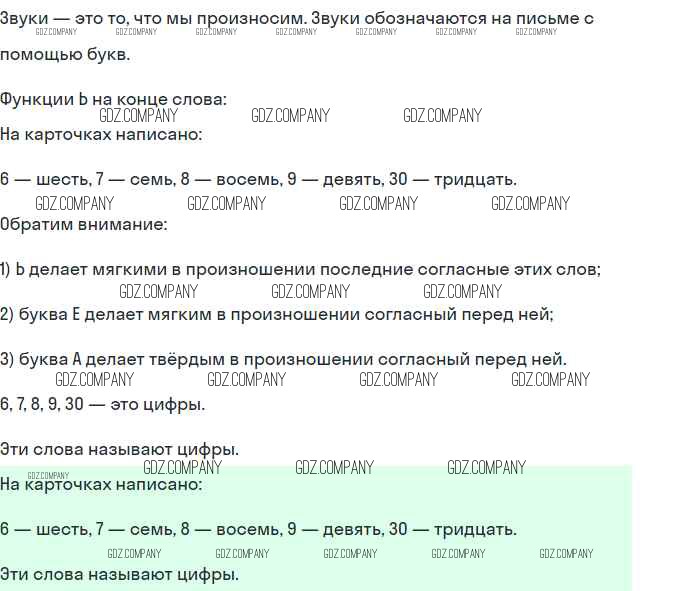 Звуки — это то, что мы произносим. Звуки обозначаются на письме с помощью букв.

Функции Ь на конце слова:
На карточках написано:

6 — шесть, 7 — семь, 8 — восемь, 9 — девять, 30 — тридцать.

Обратим внимание:

1) Ь делает мягкими в произношении последние согласные этих слов;

2) буква Е делает мягким в произношении согласный перед ней;

3) буква А делает твёрдым в произношении согласный перед ней.

6, 7, 8, 9, 30 — это цифры.

Эти слова называют цифры.

На карточках написано:

6 — шесть, 7 — семь, 8 — восемь, 9 — девять, 30 — тридцать.

Эти слова называют цифры.

GDZ.COMPANY